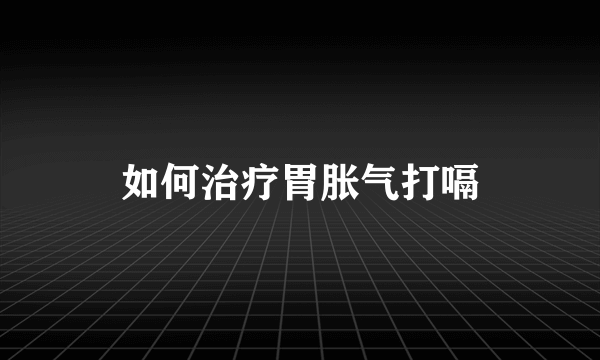 如何治疗胃胀气打嗝